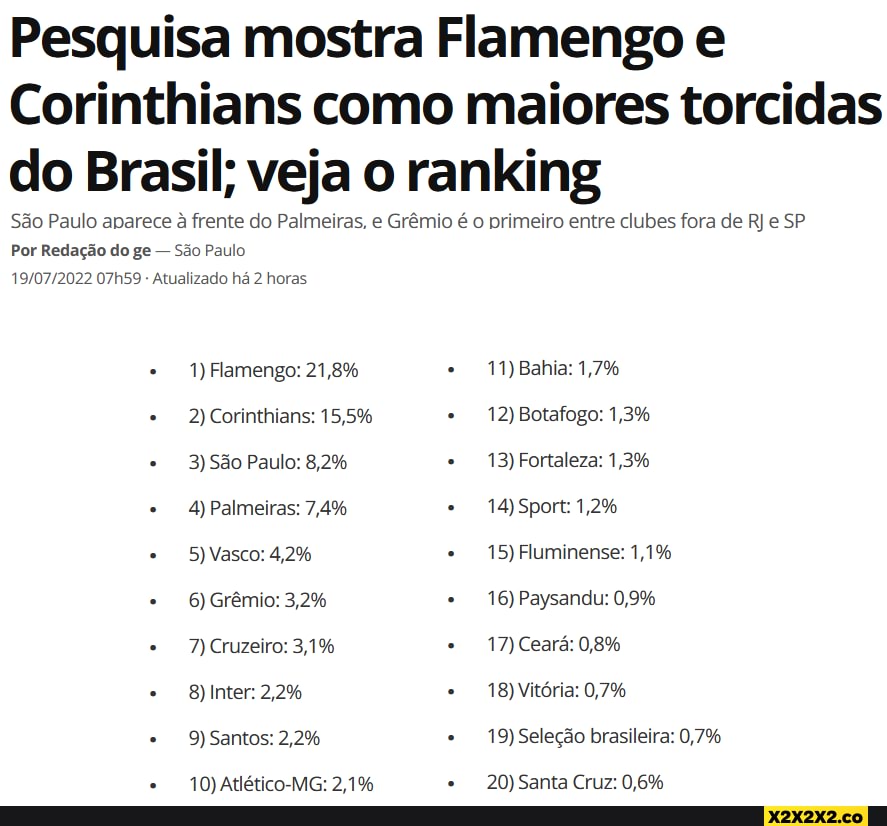 Pesquisa mostra Flamengo e Corinthians como maiores torcidas do Brasil; veja o ranking

São Paulo aparece à frente do Palmeiras, e Grêmio é o primeiro entre clubes fora de RJ e SP

Por Redação do ge — São Paulo

19/07/2022 07h59 · Atualizado há 2 horas

- 1) Flamengo: 21,8%
- 2) Corinthians: 15,5%
- 3) São Paulo: 8,2%
- 4) Palmeiras: 7,4%
- 5) Vasco: 4,2%
- 6) Grêmio: 3,2%
- 7) Cruzeiro: 3,1%
- 8) Inter: 2,2%
- 9) Santos: 2,2%
- 10) Atlético-MG: 2,1%

- 11) Bahia: 1,7%
- 12) Botafogo: 1,3%
- 13) Fortaleza: 1,3%
- 14) Sport: 1,2%
- 15) Fluminense: 1,1%
- 16) Paysandu: 0,9%
- 17) Ceará: 0,8%
- 18) Vitória: 0,7%
- 19) Seleção brasileira: 0,7%
- 20) Santa Cruz: 0,6%

X2X2X2.co